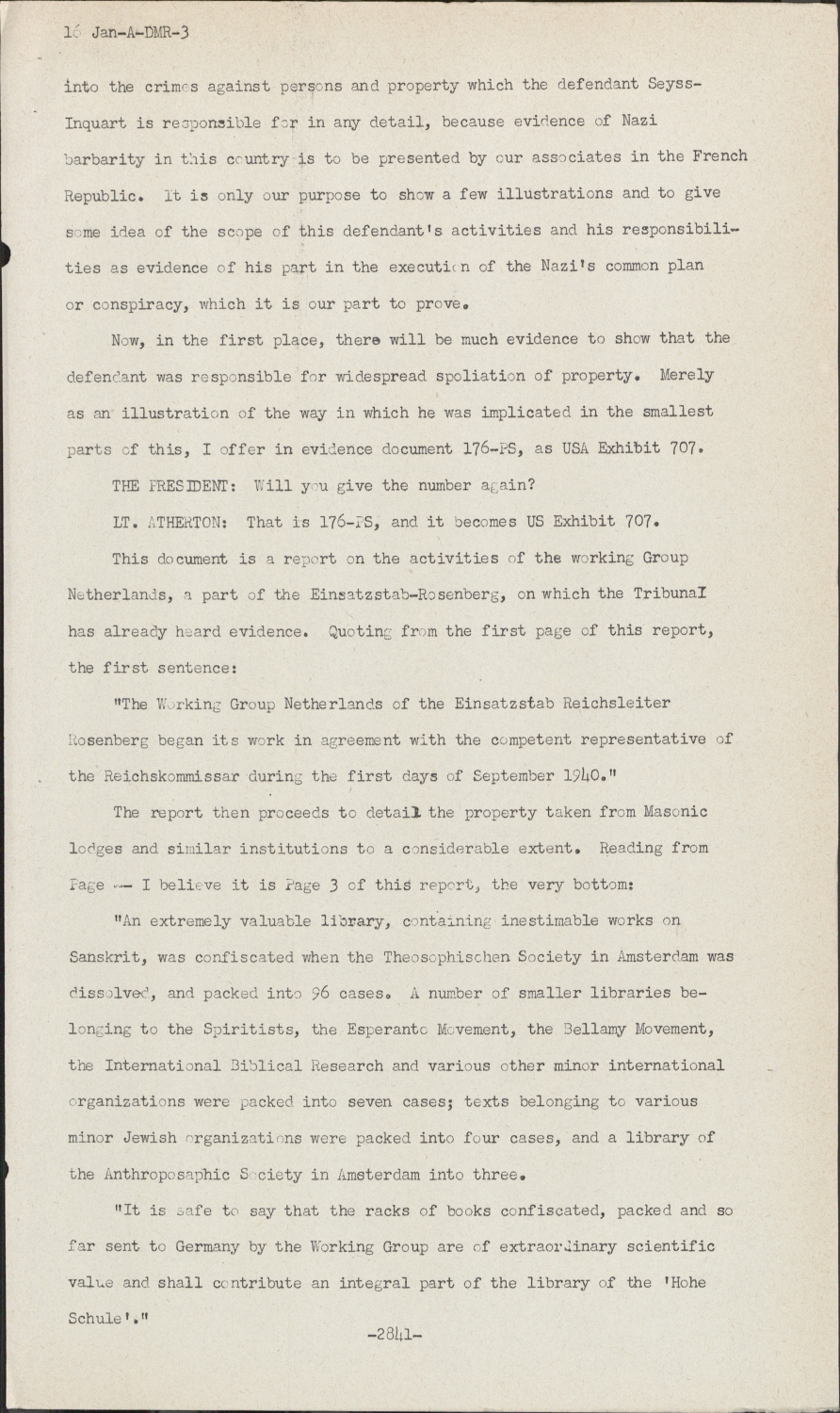 16 Jan-A-DMR-3

into the crimes against persons and property which the defendant Seyss-Inquart is responsible for in any detail, because evidence of Nazi barbarity in this country is to be presented by our associates in the French Republic. It is only our purpose to show a few illustrations and to give some idea of the scope of this defendant's activities and his responsibilities as evidence of his part in the execution of the Nazi's common plan or conspiracy, which it is our part to prove.

Now, in the first place, there will be much evidence to show that the defendant was responsible for widespread spoliation of property. Merely as an illustration of the way in which he was implicated in the smallest parts of this, I offer in evidence document 176-PS, as USA Exhibit 707.

THE PRESIDENT: Will you give the number again?

LT. ATHERTON: That is 176-PS, and it becomes US Exhibit 707.

This document is a report on the activities of the working Group Netherlands, a part of the Einsatzstab-Rosenberg, on which the Tribunal has already heard evidence. Quoting from the first page of this report, the first sentence:

"The Working Group Netherlands of the Einsatzstab Reichsleiter Rosenberg began its work in agreement with the competent representative of the Reichskommissar during the first days of September 1940."

The report then proceeds to detail the property taken from Masonic lodges and similar institutions to a considerable extent. Reading from Page -- I believe it is Page 3 of this report, the very bottom:

"An extremely valuable library, containing inestimable works on Sanskrit, was confiscated when the Theosophischen Society in Amsterdam was dissolved, and packed into 96 cases. A number of smaller libraries belonging to the Spiritists, the Esperanto Movement, the Bellamy Movement, the International Biblical Research and various other minor international organizations were packed into seven cases; texts belonging to various minor Jewish organizations were packed into four cases, and a library of the Anthroposaphic Society in Amsterdam into three.

"It is safe to say that the racks of books confiscated, packed and so far sent to Germany by the Working Group are of extraordinary scientific value and shall contribute an integral part of the library of the 'Hohe Schule'."

-2841-